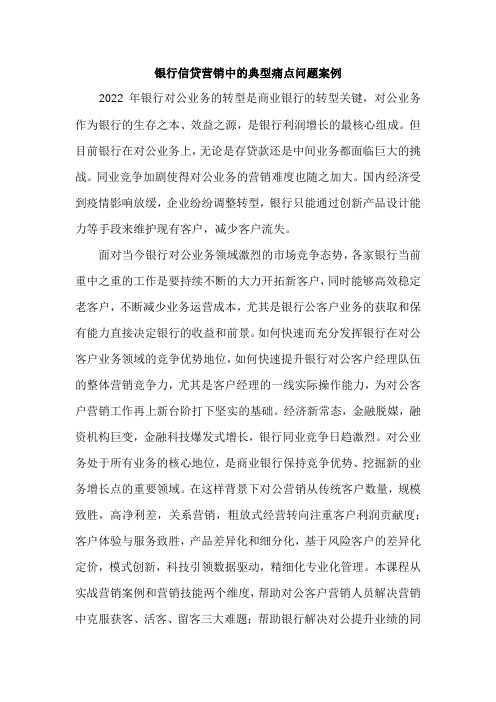 银行信贷营销中的典型痛点问题案例

2022 年银行对公业务的转型是商业银行的转型关键，对公业务作为银行的生存之本、效益之源，是银行利润增长的最核心组成。但目前银行在对公业务上，无论是存贷款还是中间业务都面临巨大的挑战。同业竞争加剧使得对公业务的营销难度也随之加大。国内经济受到疫情影响放缓，企业纷纷调整转型，银行只能通过创新产品设计能力等手段来维护现有客户，减少客户流失。

面对当今银行对公业务领域激烈的市场竞争态势，各家银行当前重中之重的工作是要持续不断的大力开拓新客户，同时能够高效稳定老客户，不断减少业务运营成本，尤其是银行公客户业务的获取和保有能力直接决定银行的收益和前景。如何快速而充分发挥银行在对公客户业务领域的竞争优势地位，如何快速提升银行对公客户经理队伍的整体营销竞争力，尤其是客户经理的一线实际操作能力，为对公客户营销工作再上新台阶打下坚实的基础。经济新常态，金融脱媒，融资机构巨变，金融科技爆发式增长，银行同业竞争日趋激烈。对公业务处于所有业务的核心地位，是商业银行保持竞争优势、挖掘新的业务增长点的重要领域。在这样背景下对公营销从传统客户数量，规模致胜，高净利差，关系营销，粗放式经营转向注重客户利润贡献度；客户体验与服务致胜，产品差异化和细分化，基于风险客户的差异化定价，模式创新，科技引领数据驱动，精细化专业化管理。本课程从实战营销案例和营销技能两个维度，帮助对公客户营销人员解决营销中克服获客、活客、留客三大难题；帮助银行解决对公提升业绩的同